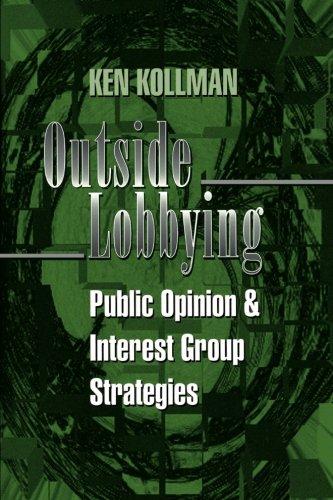 KEN KOLLMAN

Outside Lobbying

Public Opinion & Interest Group Strategies